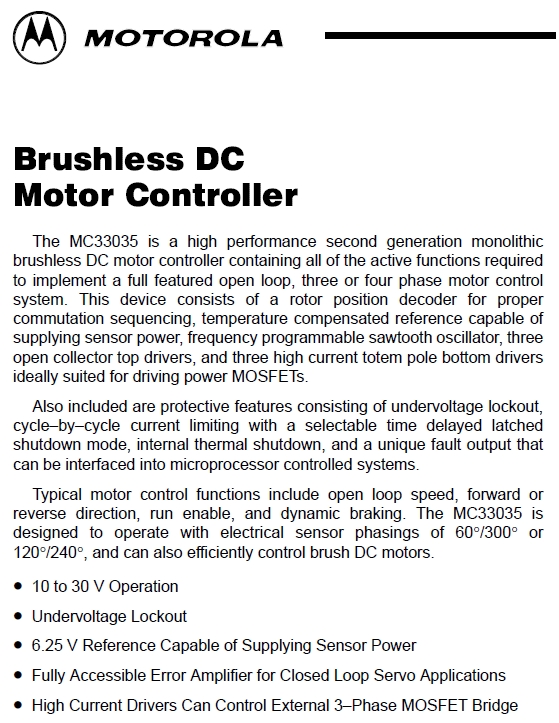 MOTOROLA

Brushless DC
Motor Controller

The MC33035 is a high performance second generation monolithic brushless DC motor controller containing all of the active functions required to implement a full featured open loop, three or four phase motor control system. This device consists of a rotor position decoder for proper commutation sequencing, temperature compensated reference capable of supplying sensor power, frequency programmable sawtooth oscillator, three open collector top drivers, and three high current totem pole bottom drivers ideally suited for driving power MOSFETs.

Also included are protective features consisting of undervoltage lockout, cycle–by–cycle current limiting with a selectable time delayed latched shutdown mode, internal thermal shutdown, and a unique fault output that can be interfaced into microprocessor controlled systems.

Typical motor control functions include open loop speed, forward or reverse direction, run enable, and dynamic braking. The MC33035 is designed to operate with electrical sensor phasings of 60°/300° or 120°/240°, and can also efficiently control brush DC motors.

• 10 to 30 V Operation
• Undervoltage Lockout
• 6.25 V Reference Capable of Supplying Sensor Power
• Fully Accessible Error Amplifier for Closed Loop Servo Applications
• High Current Drivers Can Control External 3–Phase MOSFET Bridge